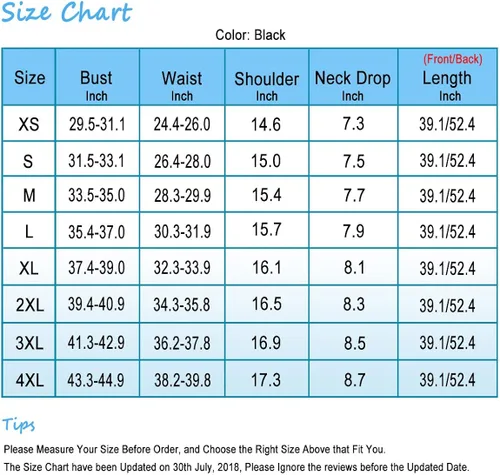 Size Chart

Color: Black

| Size | Bust Inch | Waist Inch | Shoulder Inch | Neck Drop Inch | (Front/Back) Length Inch |
|---|---|---|---|---|---|
| XS | 29.5-31.1 | 24.4-26.0 | 14.6 | 7.3 | 39.1/52.4 |
| S | 31.5-33.1 | 26.4-28.0 | 15.0 | 7.5 | 39.1/52.4 |
| M | 33.5-35.0 | 28.3-29.9 | 15.4 | 7.7 | 39.1/52.4 |
| L | 35.4-37.0 | 30.3-31.9 | 15.7 | 7.9 | 39.1/52.4 |
| XL | 37.4-39.0 | 32.3-33.9 | 16.1 | 8.1 | 39.1/52.4 |
| 2XL | 39.4-40.9 | 34.3-35.8 | 16.5 | 8.3 | 39.1/52.4 |
| 3XL | 41.3-42.9 | 36.2-37.8 | 16.9 | 8.5 | 39.1/52.4 |
| 4XL | 43.3-44.9 | 38.2-39.8 | 17.3 | 8.7 | 39.1/52.4 |

Tips

Please Measure Your Size Before Order, and Choose the Right Size Above that Fit You.

The Size Chart have been Updated on 30th July, 2018, Please Ignore the reviews before the Updated Date.